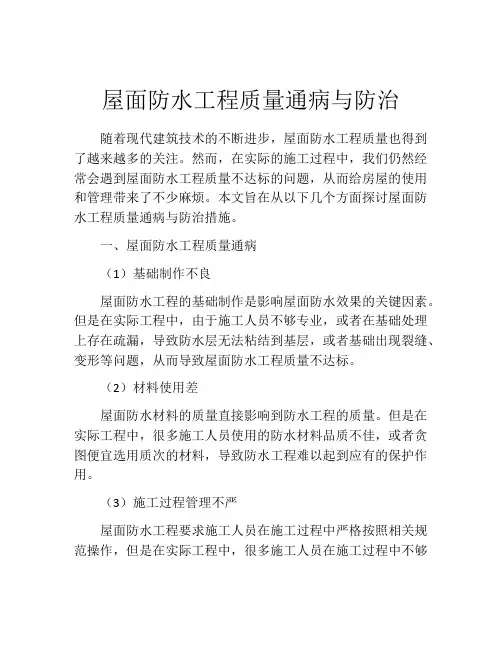 屋面防水工程质量通病与防治

随着现代建筑技术的不断进步，屋面防水工程质量也得到了越来越多的关注。然而，在实际的施工过程中，我们仍然经常会遇到屋面防水工程质量不达标的问题，从而给房屋的使用和管理带来了不少麻烦。本文旨在从以下几个方面探讨屋面防水工程质量通病与防治措施。

一、屋面防水工程质量通病

（1）基础制作不良

屋面防水工程的基础制作是影响屋面防水效果的关键因素。但是在实际工程中，由于施工人员不够专业，或者在基础处理上存在疏漏，导致防水层无法粘结到基层，或者基础出现裂缝、变形等问题，从而导致屋面防水工程质量不达标。

（2）材料使用差

屋面防水材料的质量直接影响到防水工程的质量。但是在实际工程中，很多施工人员使用的防水材料品质不佳，或者贪图便宜选用质次的材料，导致防水工程难以起到应有的保护作用。

（3）施工过程管理不严

屋面防水工程要求施工人员在施工过程中严格按照相关规范操作，但是在实际工程中，很多施工人员在施工过程中不够